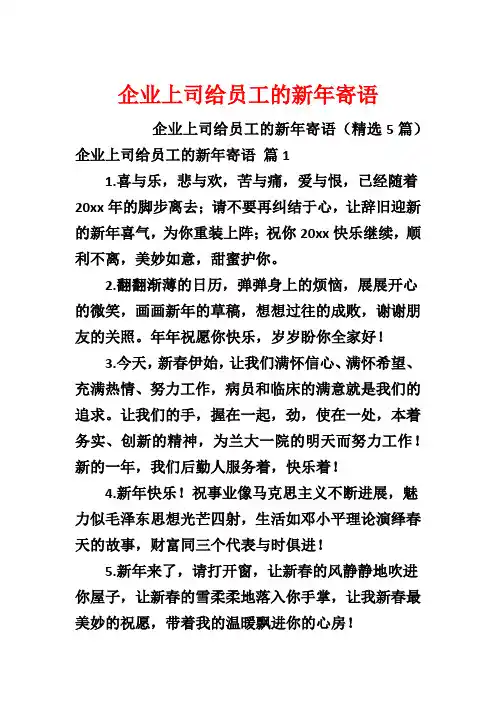 企业上司给员工的新年寄语

企业上司给员工的新年寄语（精选 5 篇）

企业上司给员工的新年寄语 篇 1

1.喜与乐，悲与欢，苦与痛，爱与恨，已经随着 20xx 年的脚步离去；请不要再纠结于心，让辞旧迎新的新年喜气，为你重装上阵；祝你 20xx 快乐继续，顺利不离，美妙如意，甜蜜护你。

2.翻翻渐薄的日历，弹弹身上的烦恼，展展开心的微笑，画画新年的草稿，想想过往的成败，谢谢朋友的关照。年年祝愿你快乐，岁岁盼你全家好！

3.今天，新春伊始，让我们满怀信心、满怀希望、充满热情、努力工作，病员和临床的满意就是我们的追求。让我们的手，握在一起，劲，使在一处，本着务实、创新的精神，为兰大一院的明天而努力工作！新的一年，我们后勤人服务着，快乐着！

4.新年快乐！祝事业像马克思主义不断进展，魅力似毛泽东思想光芒四射，生活如邓小平理论演绎春天的故事，财富同三个代表与时俱进！

5.新年来了，请打开窗，让新春的风静静地吹进你屋子，让新春的雪柔柔地落入你手掌，让我新春最美妙的祝愿，带着我的温暖飘进你的心房！